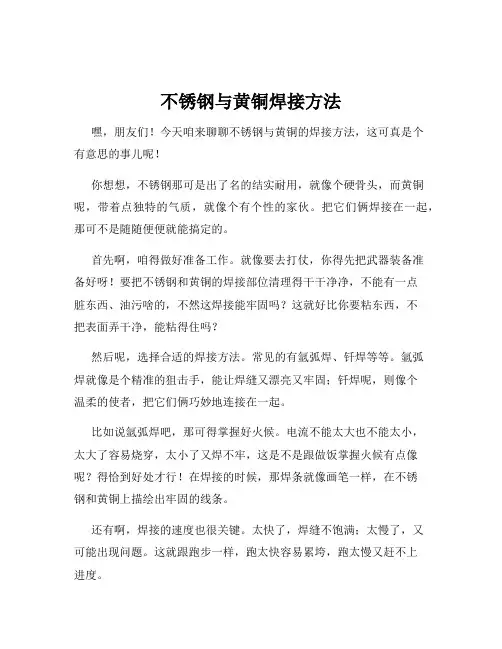 不锈钢与黄铜焊接方法

嘿，朋友们！今天咱来聊聊不锈钢与黄铜的焊接方法，这可真是个有意思的事儿呢！

你想想，不锈钢那可是出了名的结实耐用，就像个硬骨头，而黄铜呢，带着点独特的气质，就像个有个性的家伙。把它们俩焊接在一起，那可不是随随便便就能搞定的。

首先啊，咱得做好准备工作。就像要去打仗，你得先把武器装备准备好呀！要把不锈钢和黄铜的焊接部位清理得干干净净，不能有一点脏东西、油污啥的，不然这焊接能牢固吗？这就好比你要粘东西，不把表面弄干净，能粘得住吗？

然后呢，选择合适的焊接方法。常见的有氩弧焊、钎焊等等。氩弧焊就像是个精准的狙击手，能让焊缝又漂亮又牢固；钎焊呢，则像个温柔的使者，把它们俩巧妙地连接在一起。

比如说氩弧焊吧，那可得掌握好火候。电流不能太大也不能太小，太大了容易烧穿，太小了又焊不牢，这是不是跟做饭掌握火候有点像呢？得恰到好处才行！在焊接的时候，那焊条就像画笔一样，在不锈钢和黄铜上描绘出牢固的线条。

还有啊，焊接的速度也很关键。太快了，焊缝不饱满；太慢了，又可能出现问题。这就跟跑步一样，跑太快容易累垮，跑太慢又赶不上进度。